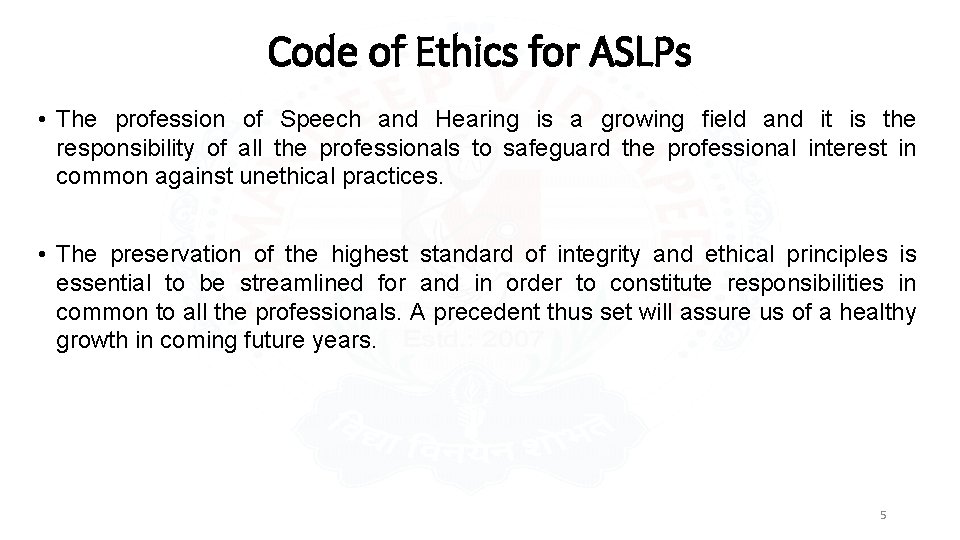 Code of Ethics for ASLPs

• The profession of Speech and Hearing is a growing field and it is the responsibility of all the professionals to safeguard the professional interest in common against unethical practices.

• The preservation of the highest standard of integrity and ethical principles is essential to be streamlined for and in order to constitute responsibilities in common to all the professionals. A precedent thus set will assure us of a healthy growth in coming future years.

Estd.: 2007

5